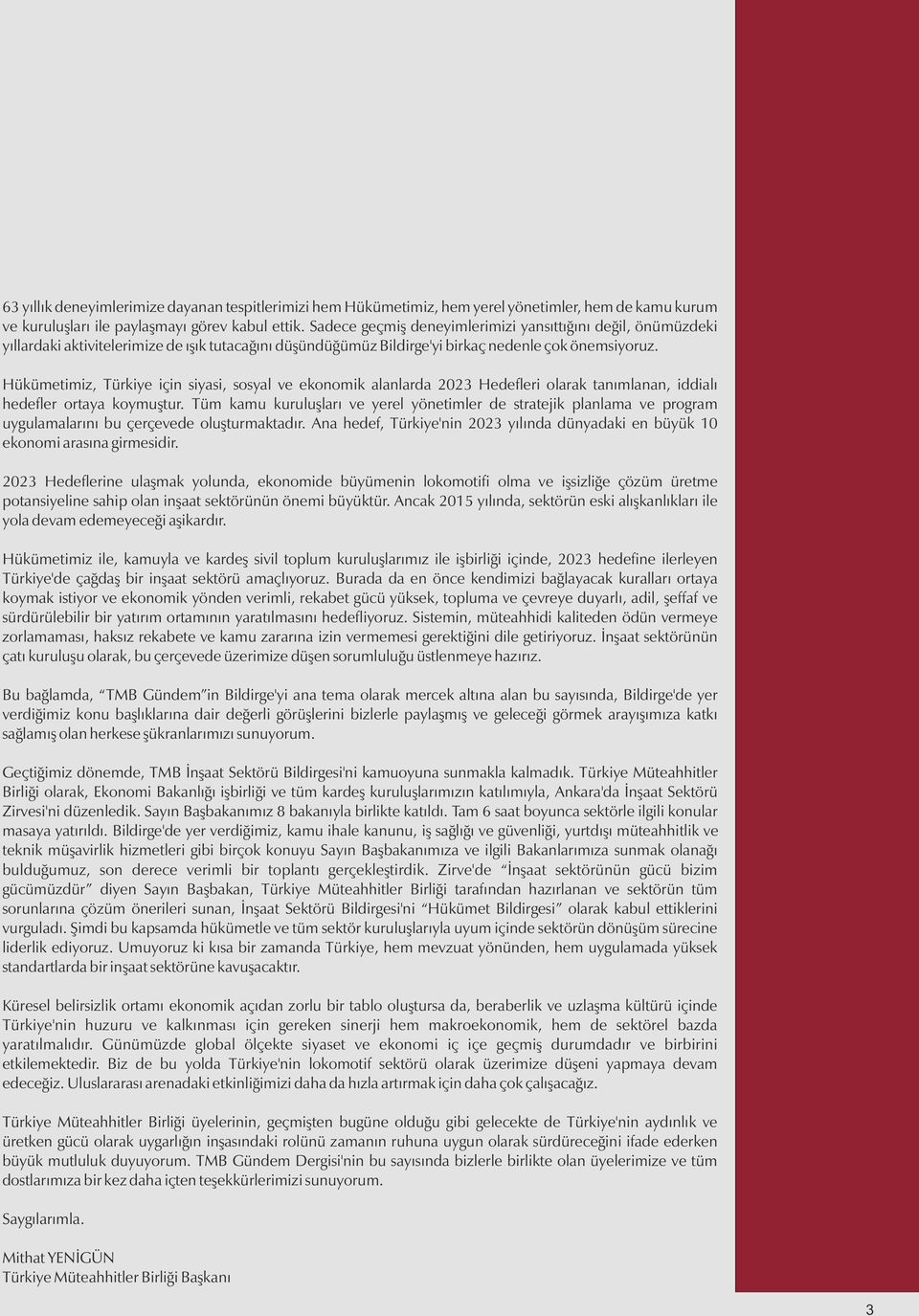 63 yıllık deneyimlerimize dayanan tespitlerimizi hem Hükümetimiz, hem yerel yönetimler, hem de kamu kurum ve kuruluşları ile paylaşmayı görev kabul ettik. Sadece geçmiş deneyimlerimizi yansıttığını değil, önümüzdeki yıllardaki aktivitelerimize de ışık tutacağını düşündüğümüz Bildirge'yi birkaç nedenle çok önemsiyoruz.

Hükümetimiz, Türkiye için siyasi, sosyal ve ekonomik alanlarda 2023 Hedefleri olarak tanımlanan, iddialı hedefler ortaya koymuştur. Tüm kamu kuruluşları ve yerel yönetimler de stratejik planlama ve program uygulamalarını bu çerçevede oluşturmaktadır. Ana hedef, Türkiye'nin 2023 yılında dünyadaki en büyük 10 ekonomi arasına girmesidir.

2023 Hedeflerine ulaşmak yolunda, ekonomide büyümenin lokomotifi olma ve işsizliğe çözüm üretme potansiyeline sahip olan inşaat sektörünün önemi büyüktür. Ancak 2015 yılında, sektörün eski alışkanlıkları ile yola devam edemeyeceği aşikardır.

Hükümetimiz ile, kamuyla ve kardeş sivil toplum kuruluşlarımız ile işbirliği içinde, 2023 hedefine ilerleyen Türkiye'de çağdaş bir inşaat sektörü amaçlıyoruz. Burada da en önce kendimizi bağlayacak kuralları ortaya koymak istiyor ve ekonomik yönden verimli, rekabet gücü yüksek, topluma ve çevreye duyarlı, adil, şeffaf ve sürdürülebilir bir yatırım ortamının yaratılmasını hedefliyoruz. Sistemin, müteahhidi kaliteden ödün vermeye zorlamaması, haksız rekabete ve kamu zararına izin vermemesi gerektiğini dile getiriyoruz. İnşaat sektörünün çatı kuruluşu olarak, bu çerçevede üzerimize düşen sorumluluğu üstlenmeye hazırız.

Bu bağlamda, “TMB Gündem”in Bildirge'yi ana tema olarak mercek altına alan bu sayısında, Bildirge'de yer verdiğimiz konu başlıklarına dair değerli görüşlerini bizlerle paylaşmış ve geleceği görmek arayışımıza katkı sağlamış olan herkese şükranlarımızı sunuyorum.

Geçtiğimiz dönemde, TMB İnşaat Sektörü Bildirgesi'ni kamuoyuna sunmakla kalmadık. Türkiye Müteahhitler Birliği olarak, Ekonomi Bakanlığı işbirliği ve tüm kardeş kuruluşlarımızın katılımıyla, Ankara'da İnşaat Sektörü Zirvesi'ni düzenledik. Sayın Başbakanımız 8 bakanıyla birlikte katıldı. Tam 6 saat boyunca sektörle ilgili konular masaya yatırıldı. Bildirge'de yer verdiğimiz, kamu ihale kanunu, iş sağlığı ve güvenliği, yurtdışı müteahhitlik ve teknik müşavirlik hizmetleri gibi birçok konuyu Sayın Başbakanımıza ve ilgili Bakanlarımıza sunmak olanağı bulduğumuz, son derece verimli bir toplantı gerçekleştirdik. Zirve'de “İnşaat sektörünün gücü bizim gücümüzdür” diyen Sayın Başbakan, Türkiye Müteahhitler Birliği tarafından hazırlanan ve sektörün tüm sorunlarına çözüm önerileri sunan, İnşaat Sektörü Bildirgesi'ni “Hükümet Bildirgesi” olarak kabul ettiklerini vurguladı. Şimdi bu kapsamda hükümetle ve tüm sektör kuruluşlarıyla uyum içinde sektörün dönüşüm sürecine liderlik ediyoruz. Umuyoruz ki kısa bir zamanda Türkiye, hem mevzuat yönünden, hem uygulamada yüksek standartlarda bir inşaat sektörüne kavuşacaktır.

Küresel belirsizlik ortamı ekonomik açıdan zorlu bir tablo oluştursa da, beraberlik ve uzlaşma kültürü içinde Türkiye'nin huzuru ve kalkınması için gereken sinerji hem makroekonomik, hem de sektörel bazda yaratılmalıdır. Günümüzde global ölçekte siyaset ve ekonomi iç içe geçmiş durumdadır ve birbirini etkilemektedir. Biz de bu yolda Türkiye'nin lokomotif sektörü olarak üzerimize düşeni yapmaya devam edeceğiz. Uluslararası arenadaki etkinliğimizi daha da hızla artırmak için daha çok çalışacağız.

Türkiye Müteahhitler Birliği üyelerinin, geçmişten bugüne olduğu gibi gelecekte de Türkiye'nin aydınlık ve üretken gücü olarak uygarlığın inşasındaki rolünü zamanın ruhuna uygun olarak sürdüreceğini ifade ederken büyük mutluluk duyuyorum. TMB Gündem Dergisi'nin bu sayısında bizlerle birlikte olan üyelerimize ve tüm dostlarımıza bir kez daha içten teşekkürlerimizi sunuyorum.

Saygılarımla.

Mithat YENİGÜN
Türkiye Müteahhitler Birliği Başkanı

3